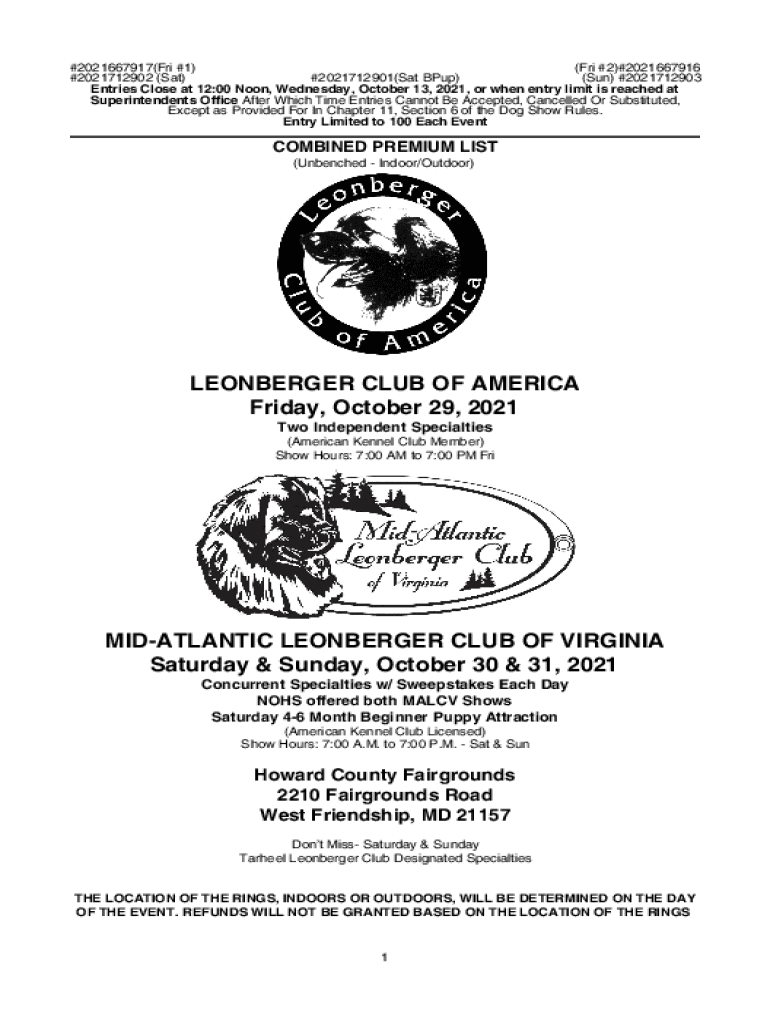 #2021667917(Fri #1) (Fri #2)#2021667916
#2021712902 (Sat) #2021712901(Sat BPup) (Sun) #2021712903
Entries Close at 12:00 Noon, Wednesday, October 13, 2021, or when entry limit is reached at Superintendents Office After Which Time Entries Cannot Be Accepted, Cancelled Or Substituted, Except as Provided For In Chapter 11, Section 6 of the Dog Show Rules.
Entry Limited to 100 Each Event

COMBINED PREMIUM LIST
(Unbenched - Indoor/Outdoor)

Leonberger Club of America

LEONBERGER CLUB OF AMERICA
Friday, October 29, 2021
Two Independent Specialties
(American Kennel Club Member)
Show Hours: 7:00 AM to 7:00 PM Fri

Mid-Atlantic Leonberger Club of Virginia

MID-ATLANTIC LEONBERGER CLUB OF VIRGINIA
Saturday & Sunday, October 30 & 31, 2021
Concurrent Specialties w/ Sweepstakes Each Day
NOHS offered both MALCV Shows
Saturday 4-6 Month Beginner Puppy Attraction
(American Kennel Club Licensed)
Show Hours: 7:00 A.M. to 7:00 P.M. - Sat & Sun

Howard County Fairgrounds
2210 Fairgrounds Road
West Friendship, MD 21157

Don't Miss- Saturday & Sunday
Tarheel Leonberger Club Designated Specialties

THE LOCATION OF THE RINGS, INDOORS OR OUTDOORS, WILL BE DETERMINED ON THE DAY OF THE EVENT. REFUNDS WILL NOT BE GRANTED BASED ON THE LOCATION OF THE RINGS

1